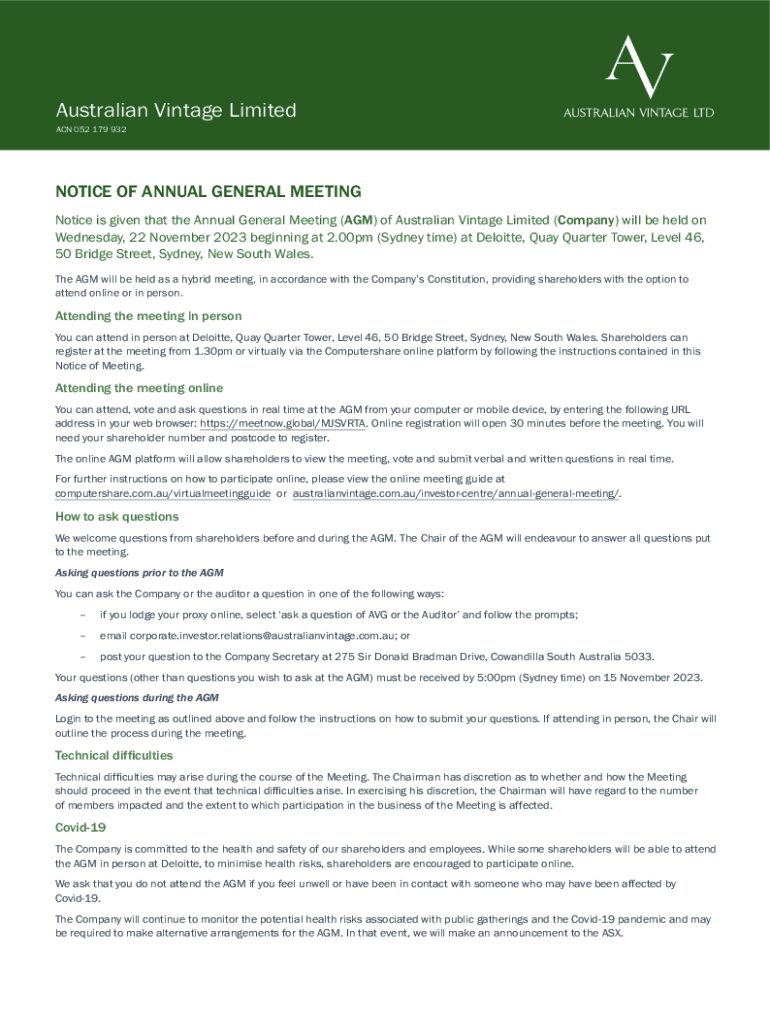 Australian Vintage Limited
ACN 052 179 932

AV
AUSTRALIAN VINTAGE LTD

NOTICE OF ANNUAL GENERAL MEETING

Notice is given that the Annual General Meeting (AGM) of Australian Vintage Limited (Company) will be held on Wednesday, 22 November 2023 beginning at 2.00pm (Sydney time) at Deloitte, Quay Quarter Tower, Level 46, 50 Bridge Street, Sydney, New South Wales.

The AGM will be held as a hybrid meeting, in accordance with the Company's Constitution, providing shareholders with the option to attend online or in person.

Attending the meeting in person

You can attend in person at Deloitte, Quay Quarter Tower, Level 46, 50 Bridge Street, Sydney, New South Wales. Shareholders can register at the meeting from 1.30pm or virtually via the Computershare online platform by following the instructions contained in this Notice of Meeting.

Attending the meeting online

You can attend, vote and ask questions in real time at the AGM from your computer or mobile device, by entering the following URL address in your web browser: https://meetnow.global/MJSVRTA. Online registration will open 30 minutes before the meeting. You will need your shareholder number and postcode to register.

The online AGM platform will allow shareholders to view the meeting, vote and submit verbal and written questions in real time.

For further instructions on how to participate online, please view the online meeting guide at computershare.com.au/virtualmeetingguide or australianvintage.com.au/investor-centre/annual-general-meeting/.

How to ask questions

We welcome questions from shareholders before and during the AGM. The Chair of the AGM will endeavour to answer all questions put to the meeting.

Asking questions prior to the AGM

You can ask the Company or the auditor a question in one of the following ways:

– if you lodge your proxy online, select 'ask a question of AVG or the Auditor' and follow the prompts;

– email corporate.investor.relations@australianvintage.com.au; or

– post your question to the Company Secretary at 275 Sir Donald Bradman Drive, Cowandilla South Australia 5033.

Your questions (other than questions you wish to ask at the AGM) must be received by 5:00pm (Sydney time) on 15 November 2023.

Asking questions during the AGM

Login to the meeting as outlined above and follow the instructions on how to submit your questions. If attending in person, the Chair will outline the process during the meeting.

Technical difficulties

Technical difficulties may arise during the course of the Meeting. The Chairman has discretion as to whether and how the Meeting should proceed in the event that technical difficulties arise. In exercising his discretion, the Chairman will have regard to the number of members impacted and the extent to which participation in the business of the Meeting is affected.

Covid-19

The Company is committed to the health and safety of our shareholders and employees. While some shareholders will be able to attend the AGM in person at Deloitte, to minimise health risks, shareholders are encouraged to participate online.

We ask that you do not attend the AGM if you feel unwell or have been in contact with someone who may have been affected by Covid-19.

The Company will continue to monitor the potential health risks associated with public gatherings and the Covid-19 pandemic and may be required to make alternative arrangements for the AGM. In that event, we will make an announcement to the ASX.